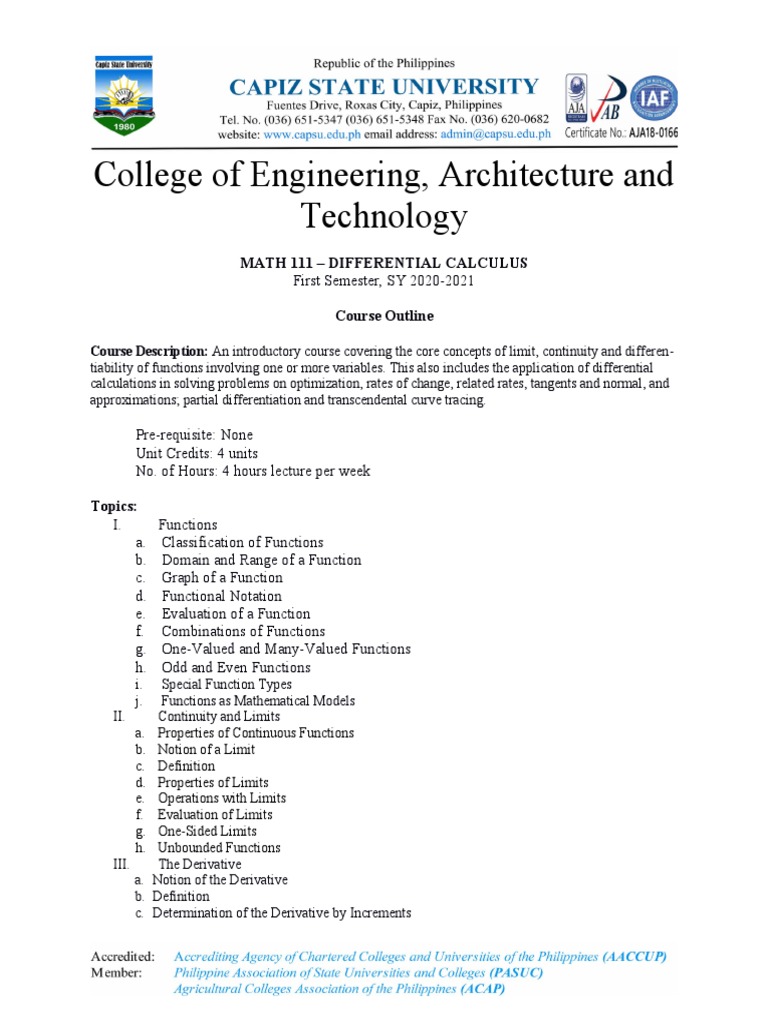 Capiz State University
1980

Republic of the Philippines
CAPIZ STATE UNIVERSITY
Fuentes Drive, Roxas City, Capiz, Philippines
Tel. No. (036) 651-5347 (036) 651-5348 Fax No. (036) 620-0682
website: www.capsu.edu.ph email address: admin@capsu.edu.ph

AJA JAB IAF
Certificate No.: AJA18-0166

College of Engineering, Architecture and Technology

MATH 111 – DIFFERENTIAL CALCULUS
First Semester, SY 2020-2021

Course Outline

Course Description: An introductory course covering the core concepts of limit, continuity and differentiability of functions involving one or more variables. This also includes the application of differential calculations in solving problems on optimization, rates of change, related rates, tangents and normal, and approximations; partial differentiation and transcendental curve tracing.

Pre-requisite: None
Unit Credits: 4 units
No. of Hours: 4 hours lecture per week

Topics:
I. Functions
a. Classification of Functions
b. Domain and Range of a Function
c. Graph of a Function
d. Functional Notation
e. Evaluation of a Function
f. Combinations of Functions
g. One-Valued and Many-Valued Functions
h. Odd and Even Functions
i. Special Function Types
j. Functions as Mathematical Models
II. Continuity and Limits
a. Properties of Continuous Functions
b. Notion of a Limit
c. Definition
d. Properties of Limits
e. Operations with Limits
f. Evaluation of Limits
g. One-Sided Limits
h. Unbounded Functions
III. The Derivative
a. Notion of the Derivative
b. Definition
c. Determination of the Derivative by Increments

Accredited: Accrediting Agency of Chartered Colleges and Universities of the Philippines (AACCUP)
Member: Philippine Association of State Universities and Colleges (PASUC)
Agricultural Colleges Association of the Philippines (ACAP)